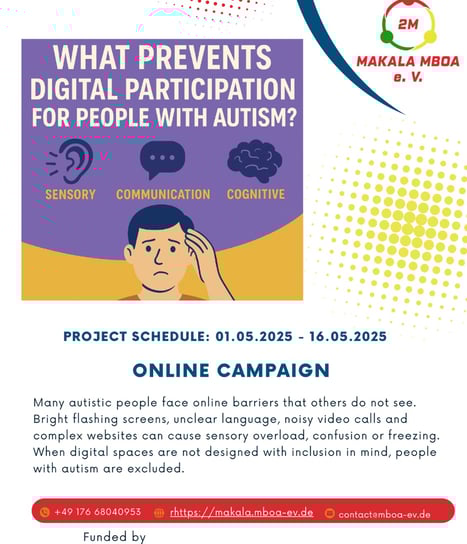 2M
MAKALA MBOA
e. V.

WHAT PREVENTS
DIGITAL PARTICIPATION
FOR PEOPLE WITH AUTISM?

SENSORY
COMMUNICATION
COGNITIVE

PROJECT SCHEDULE: 01.05.2025 - 16.05.2025

ONLINE CAMPAIGN

Many autistic people face online barriers that others do not see. Bright flashing screens, unclear language, noisy video calls and complex websites can cause sensory overload, confusion or freezing. When digital spaces are not designed with inclusion in mind, people with autism are excluded.

+49 176 68040953
rhttps://makala.mboa-ev.de
contact@mboa-ev.de

Funded by